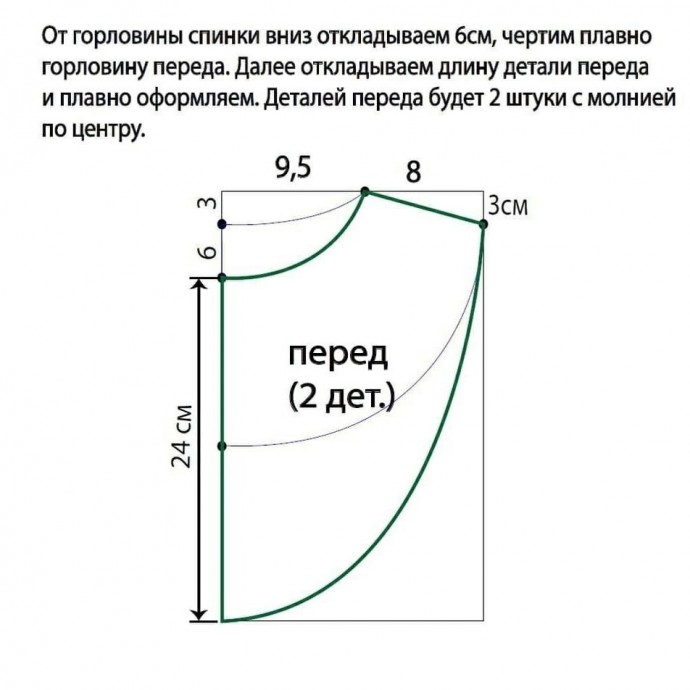 От горловины спинки вниз откладываем 6см, чертим плавно горловину переда. Далее откладываем длину детали переда и плавно оформляем. Деталей переда будет 2 штуки с молнией по центру.

9,5
8
3
3см
6
перед
(2 дет.)
24 см